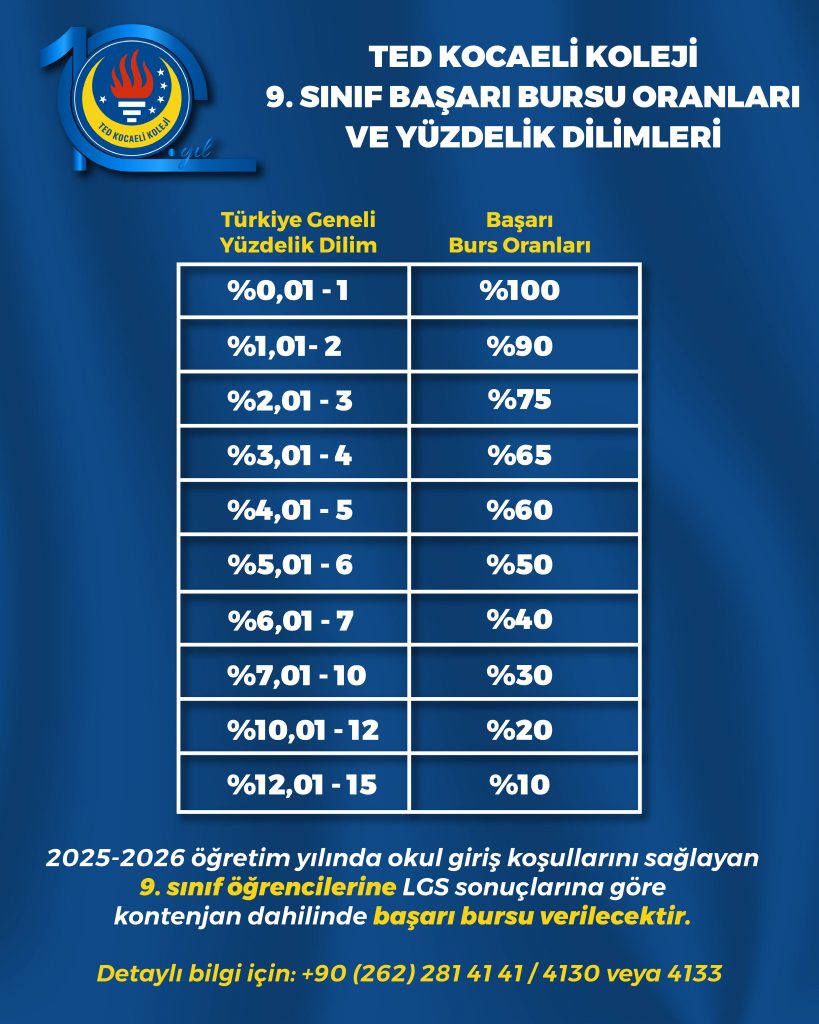 TED KOCAELİ KOLEJİ
10. yıl

TED KOCAELİ KOLEJİ
9. SINIF BAŞARI BURSU ORANLARI
VE YÜZDELİK DİLİMLERİ

| Türkiye Geneli Yüzdelik Dilim | Başarı Burs Oranları |
|---|---|
| %0,01 - 1 | %100 |
| %1,01- 2 | %90 |
| %2,01 - 3 | %75 |
| %3,01 - 4 | %65 |
| %4,01 - 5 | %60 |
| %5,01 - 6 | %50 |
| %6,01 - 7 | %40 |
| %7,01 - 10 | %30 |
| %10,01 - 12 | %20 |
| %12,01 - 15 | %10 |

2025-2026 öğretim yılında okul giriş koşullarını sağlayan 9. sınıf öğrencilerine LGS sonuçlarına göre kontenjan dahilinde başarı bursu verilecektir.

Detaylı bilgi için: +90 (262) 281 41 41 / 4130 veya 4133